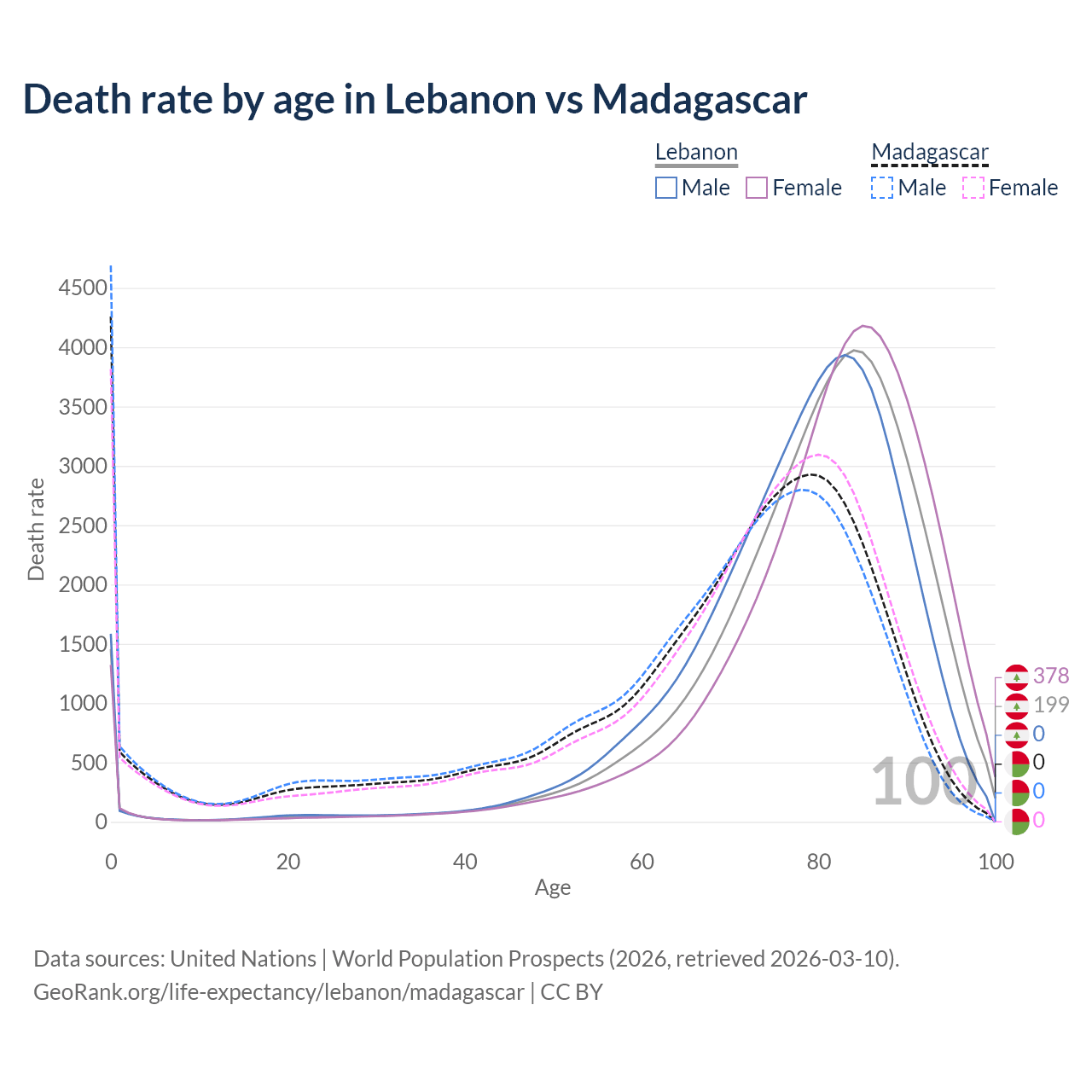 Death rate by age in Lebanon vs Madagascar

Lebanon
Male
Female

Madagascar
Male
Female

Death rate

4500
4000
3500
3000
2500
2000
1500
1000
500
0

0
20
40
60
80
100

Age

378
199
0
0
0
0

100

Data sources: United Nations | World Population Prospects (2026, retrieved 2026-03-10).
GeoRank.org/life-expectancy/lebanon/madagascar | CC BY